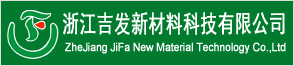 浙江吉发新材料科技有限公司
ZheJiang JiFa New Material Technology Co.,Ltd